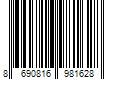 8 690816 981628